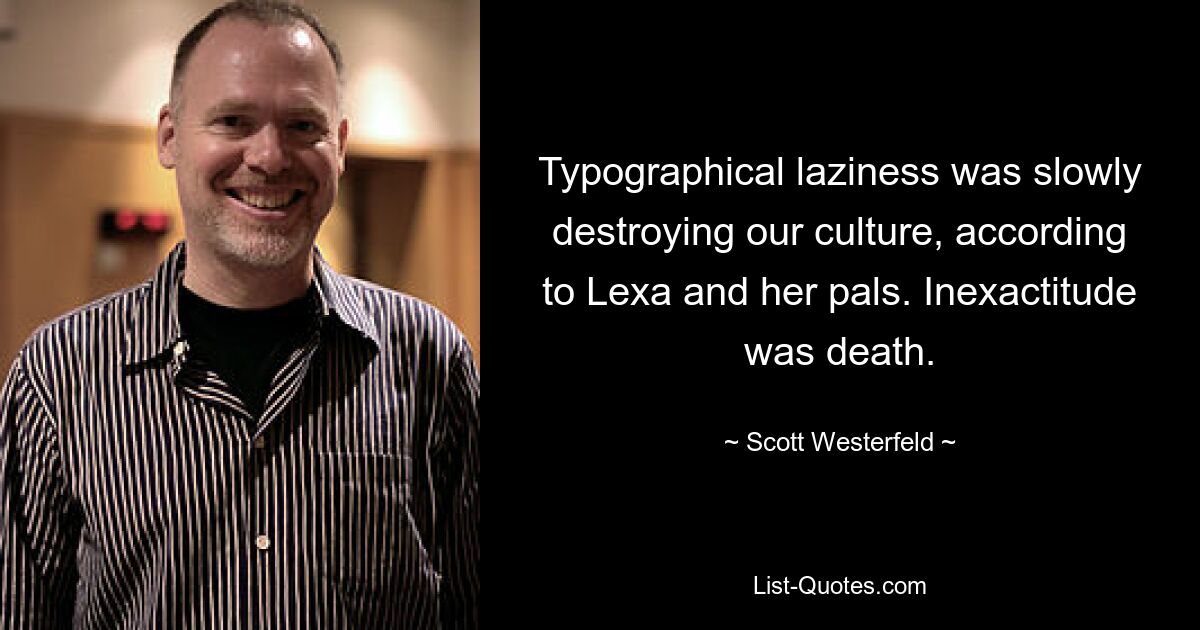 Typographical laziness was slowly destroying our culture, according to Lexa and her pals. Inexactitude was death.

~ Scott Westerfeld ~

List-Quotes.com